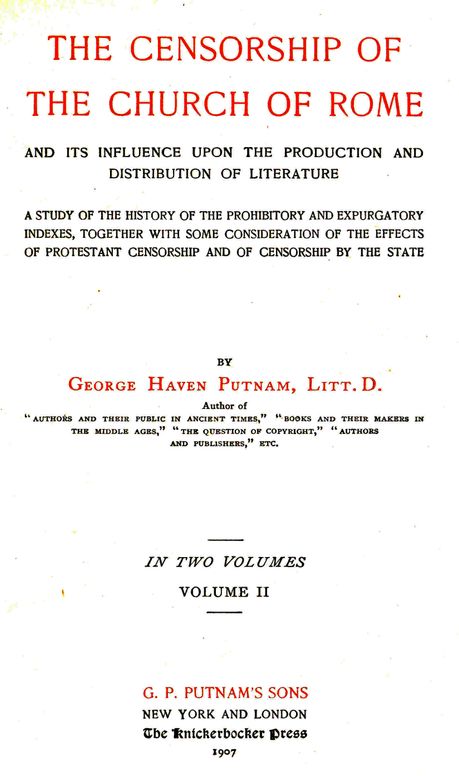 THE CENSORSHIP OF THE CHURCH OF ROME

AND ITS INFLUENCE UPON THE PRODUCTION AND DISTRIBUTION OF LITERATURE

A STUDY OF THE HISTORY OF THE PROHIBITORY AND EXPURGATORY INDEXES, TOGETHER WITH SOME CONSIDERATION OF THE EFFECTS OF PROTESTANT CENSORSHIP AND OF CENSORSHIP BY THE STATE

BY

GEORGE HAVEN PUTNAM, LITT. D.

Author of "AUTHORS AND THEIR PUBLIC IN ANCIENT TIMES," "BOOKS AND THEIR MAKERS IN THE MIDDLE AGES," "THE QUESTION OF COPYRIGHT," "AUTHORS AND PUBLISHERS," ETC.

IN TWO VOLUMES

VOLUME II

G. P. PUTNAM'S SONS

NEW YORK AND LONDON

The Knickerbocker Press

1907